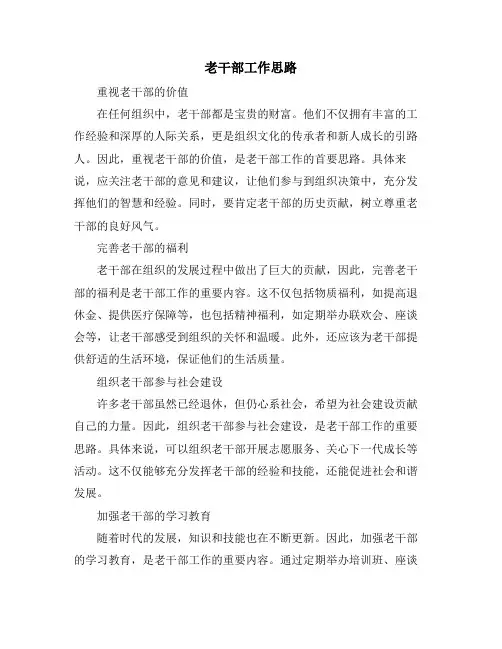 老干部工作思路

重视老干部的价值

在任何组织中，老干部都是宝贵的财富。他们不仅拥有丰富的工作经验和深厚的人际关系，更是组织文化的传承者和新人成长的引路人。因此，重视老干部的价值，是老干部工作的首要思路。具体来说，应关注老干部的意见和建议，让他们参与到组织决策中，充分发挥他们的智慧和经验。同时，要肯定老干部的历史贡献，树立尊重老干部的良好风气。

完善老干部的福利

老干部在组织的发展过程中做出了巨大的贡献，因此，完善老干部的福利是老干部工作的重要内容。这不仅包括物质福利，如提高退休金、提供医疗保障等，也包括精神福利，如定期举办联欢会、座谈会等，让老干部感受到组织的关怀和温暖。此外，还应该为老干部提供舒适的生活环境，保证他们的生活质量。

组织老干部参与社会建设

许多老干部虽然已经退休，但仍心系社会，希望为社会建设贡献自己的力量。因此，组织老干部参与社会建设，是老干部工作的重要思路。具体来说，可以组织老干部开展志愿服务、关心下一代成长等活动。这不仅能够充分发挥老干部的经验和技能，还能促进社会和谐发展。

加强老干部的学习教育

随着时代的发展，知识和技能也在不断更新。因此，加强老干部的学习教育，是老干部工作的重要内容。通过定期举办培训班、座谈